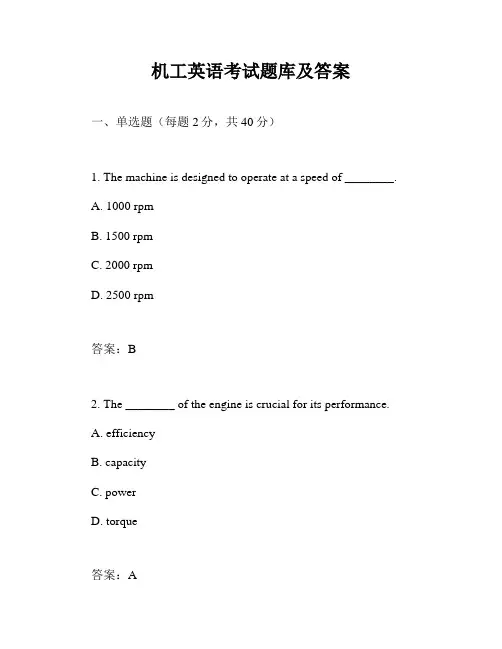 机工英语考试题库及答案

一、单选题（每题 2 分，共 40 分）

1. The machine is designed to operate at a speed of ________.

A. 1000 rpm

B. 1500 rpm

C. 2000 rpm

D. 2500 rpm

答案：B

2. The ________ of the engine is crucial for its performance.

A. efficiency

B. capacity

C. power

D. torque

答案：A